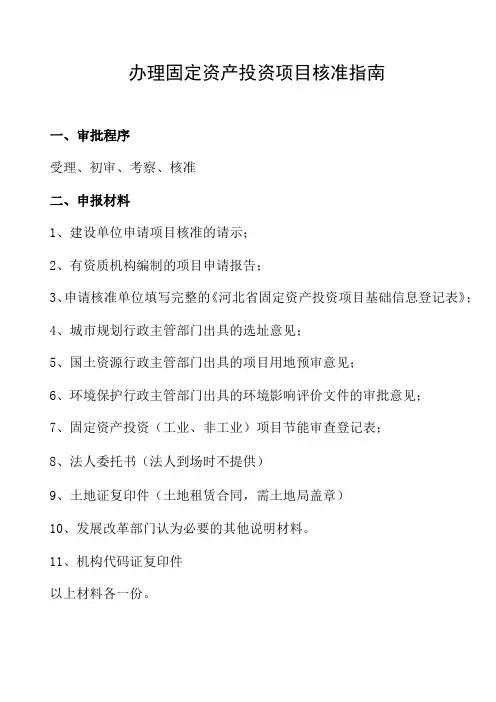 办理固定资产投资项目核准指南

一、审批程序

受理、初审、考察、核准

二、申报材料

1、建设单位申请项目核准的请示；

2、有资质机构编制的项目申请报告；

3、申请核准单位填写完整的《河北省固定资产投资项目基础信息登记表》；

4、城市规划行政主管部门出具的选址意见；

5、国土资源行政主管部门出具的项目用地预审意见；

6、环境保护行政主管部门出具的环境影响评价文件的审批意见；

7、固定资产投资（工业、非工业）项目节能审查登记表；

8、法人委托书（法人到场时不提供）

9、土地证复印件（土地租赁合同，需土地局盖章）

10、发展改革部门认为必要的其他说明材料。

11、机构代码证复印件

以上材料各一份。